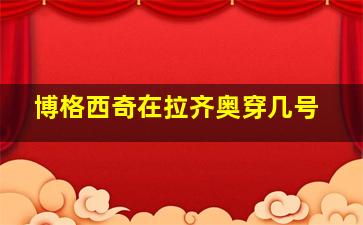 博格西奇在拉齐奥穿几号